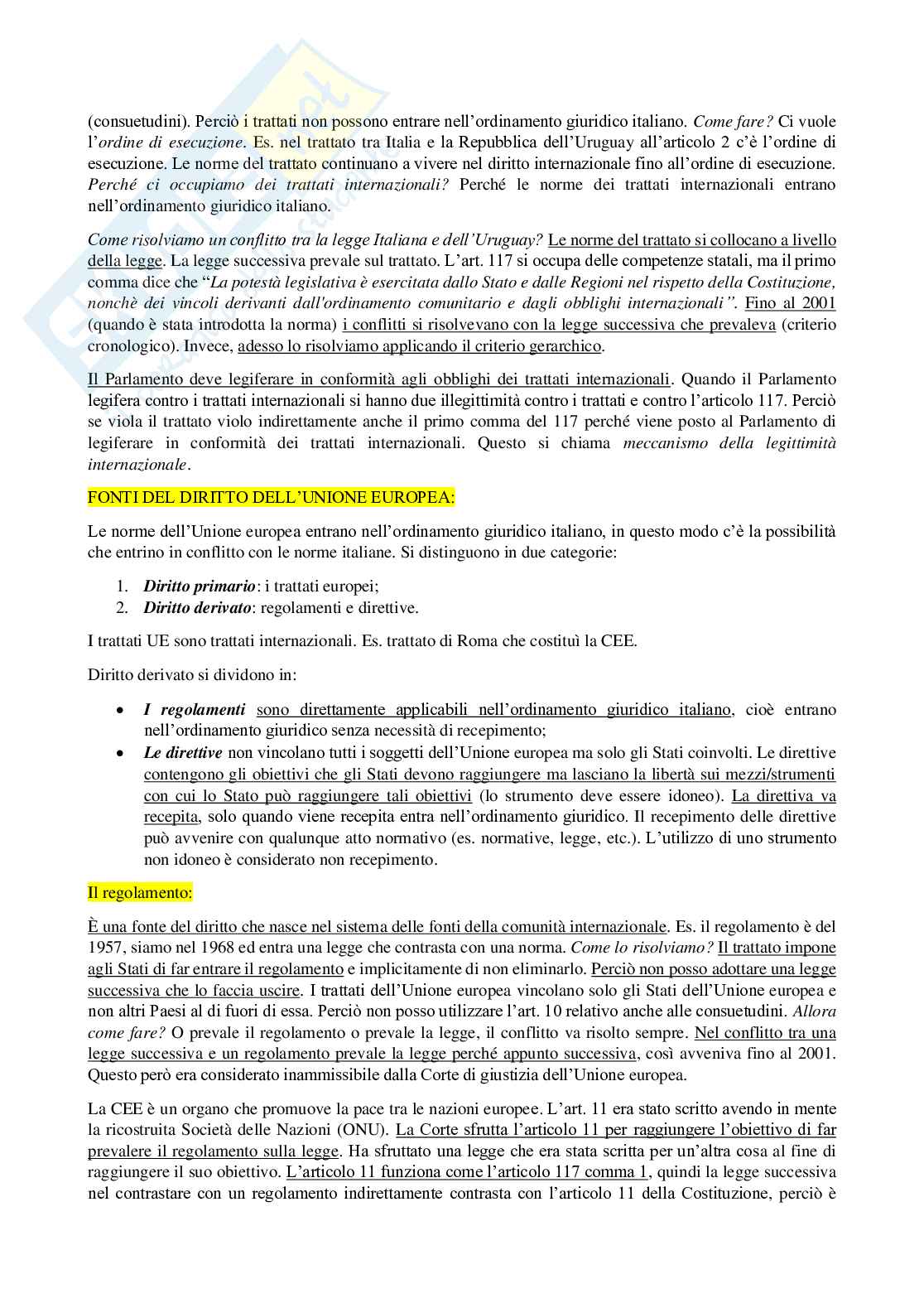 (consuetudini). Perciò i trattati non possono entrare nell'ordinamento giuridico italiano. Come fare? Ci vuole l'ordine di esecuzione. Es. nel trattato tra Italia e la Repubblica dell'Uruguay all'articolo 2 c'è l'ordine di esecuzione. Le norme del trattato continuano a vivere nel diritto internazionale fino all'ordine di esecuzione. Perché ci occupiamo dei trattati internazionali? Perché le norme dei trattati internazionali entrano nell'ordinamento giuridico italiano.

Come risolviamo un conflitto tra la legge Italiana e dell'Uruguay? Le norme del trattato si collocano a livello della legge. La legge successiva prevale sul trattato. L'art. 117 si occupa delle competenze statali, ma il primo comma dice che "La potestà legislativa è esercitata dallo Stato e dalle Regioni nel rispetto della Costituzione, nonchè dei vincoli derivanti dall'ordinamento comunitario e dagli obblighi internazionali". Fino al 2001 (quando è stata introdotta la norma) i conflitti si risolvevano con la legge successiva che prevaleva (criterio cronologico). Invece, adesso lo risolviamo applicando il criterio gerarchico.

Il Parlamento deve legiferare in conformità agli obblighi dei trattati internazionali. Quando il Parlamento legifera contro i trattati internazionali si hanno due illegittimità contro i trattati e contro l'articolo 117. Perciò se viola il trattato violo indirettamente anche il primo comma del 117 perché viene posto al Parlamento di legiferare in conformità dei trattati internazionali. Questo si chiama meccanismo della legittimità internazionale.

FONTI DEL DIRITTO DELL'UNIONE EUROPEA:

Le norme dell'Unione europea entrano nell'ordinamento giuridico italiano, in questo modo c'è la possibilità che entrino in conflitto con le norme italiane. Si distinguono in due categorie:

1. Diritto primario: i trattati europei;
2. Diritto derivato: regolamenti e direttive.

I trattati UE sono trattati internazionali. Es. trattato di Roma che costituì la CEE.

Diritto derivato si dividono in:

• I regolamenti sono direttamente applicabili nell'ordinamento giuridico italiano, cioè entrano nell'ordinamento giuridico senza necessità di recepimento;
• Le direttive non vincolano tutti i soggetti dell'Unione europea ma solo gli Stati coinvolti. Le direttive contengono gli obiettivi che gli Stati devono raggiungere ma lasciano la libertà sui mezzi/strumenti con cui lo Stato può raggiungere tali obiettivi (lo strumento deve essere idoneo). La direttiva va recepita, solo quando viene recepita entra nell'ordinamento giuridico. Il recepimento delle direttive può avvenire con qualunque atto normativo (es. normative, legge, etc.). L'utilizzo di uno strumento non idoneo è considerato non recepimento.

Il regolamento:

È una fonte del diritto che nasce nel sistema delle fonti della comunità internazionale. Es. il regolamento è del 1957, siamo nel 1968 ed entra una legge che contrasta con una norma. Come lo risolviamo? Il trattato impone agli Stati di far entrare il regolamento e implicitamente di non eliminarlo. Perciò non posso adottare una legge successiva che lo faccia uscire. I trattati dell'Unione europea vincolano solo gli Stati dell'Unione europea e non altri Paesi al di fuori di essa. Perciò non posso utilizzare l'art. 10 relativo anche alle consuetudini. Allora come fare? O prevale il regolamento o prevale la legge, il conflitto va risolto sempre. Nel conflitto tra una legge successiva e un regolamento prevale la legge perché appunto successiva, così avveniva fino al 2001. Questo però era considerato inammissibile dalla Corte di giustizia dell'Unione europea.

La CEE è un organo che promuove la pace tra le nazioni europee. L'art. 11 era stato scritto avendo in mente la ricostruita Società delle Nazioni (ONU). La Corte sfrutta l'articolo 11 per raggiungere l'obiettivo di far prevalere il regolamento sulla legge. Ha sfruttato una legge che era stata scritta per un'altra cosa al fine di raggiungere il suo obiettivo. L'articolo 11 funziona come l'articolo 117 comma 1, quindi la legge successiva nel contrastare con un regolamento indirettamente contrasta con l'articolo 11 della Costituzione, perciò è